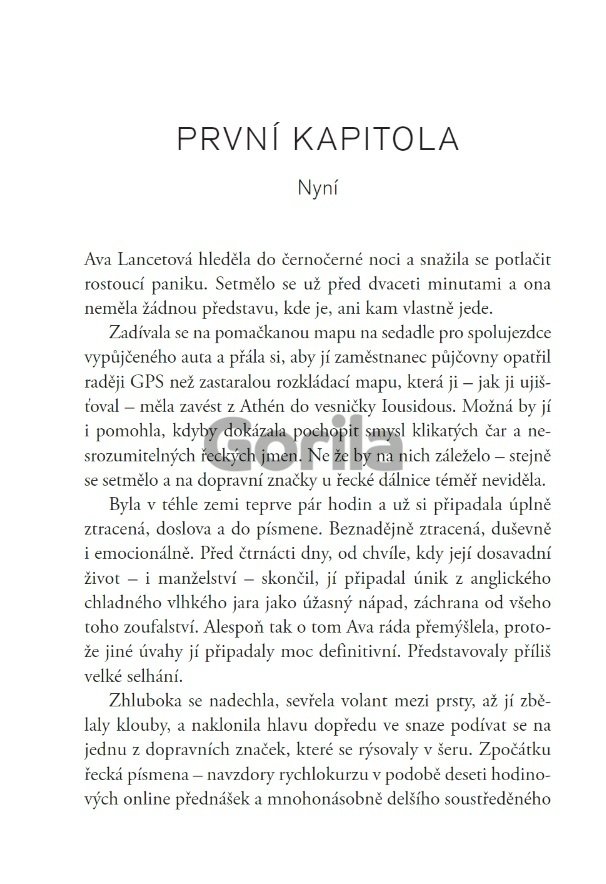 PRVNÍ KAPITOLA

Nyní

Ava Lancetová hleděla do černočerné noci a snažila se potlačit rostoucí paniku. Setmělo se už před dvaceti minutami a ona neměla žádnou představu, kde je, ani kam vlastně jede.

Zadívala se na pomačkanou mapu na sedadle pro spolujezdce vypůjčeného auta a přála si, aby jí zaměstnanec půjčovny opatřil raději GPS než zastaralou rozkládací mapu, která ji – jak ji ujišťoval – měla zavést z Athén do vesničky Iousidous. Možná by jí i pomohla, kdyby dokázala pochopit smysl klikatých čar a nesrozumitelných řeckých jmen. Ne že by na nich záleželo – stejně se setmělo a na dopravní značky u řecké dálnice téměř neviděla.

Byla v téhle zemi teprve pár hodin a už si připadala úplně ztracená, doslova a do písmene. Beznadějně ztracená, duševně i emocionálně. Před čtrnácti dny, od chvíle, kdy její dosavadní život – i manželství – skončil, jí připadal únik z anglického chladného vlhkého jara jako úžasný nápad, záchrana od všeho toho zoufalství. Alespoň tak o tom Ava ráda přemýšlela, protože jiné úvahy jí připadaly moc definitivní. Představovaly příliš velké selhání.

Zhluboka se nadechla, sevřela volant mezi prsty, až jí zbělaly klouby, a naklonila hlavu dopředu ve snaze podívat se na jednu z dopravních značek, které se rýsovaly v šeru. Zpočátku řecká písmena – navzdory rychlokurzu v podobě deseti hodinových online přednášek a mnohonásobně delšího soustředěného

Gorila